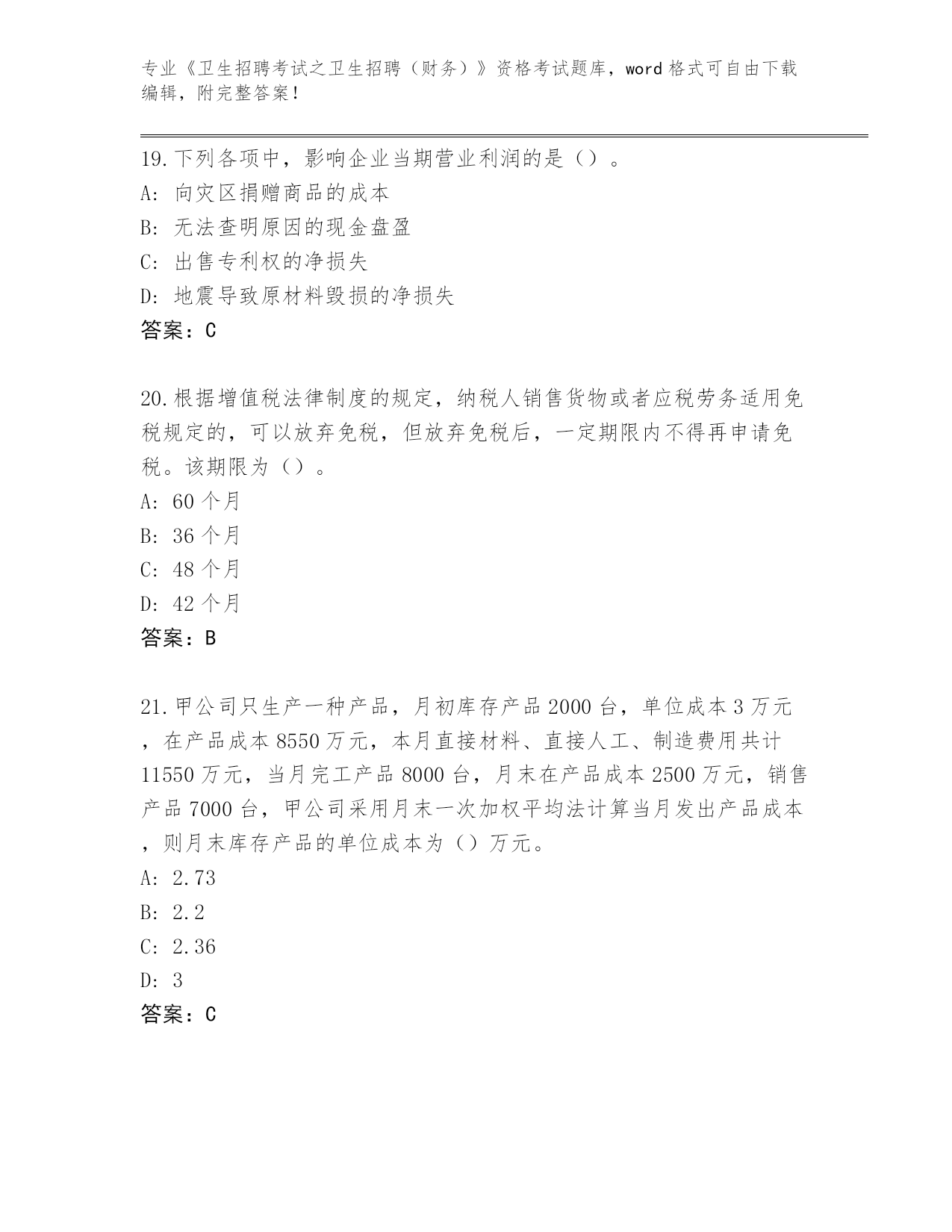 专业《卫生招聘考试之卫生招聘（财务）》资格考试题库，word 格式可自由下载编辑，附完整答案！

19.下列各项中，影响企业当期营业利润的是（）。
A: 向灾区捐赠商品的成本
B: 无法查明原因的现金盘盈
C: 出售专利权的净损失
D: 地震导致原材料毁损的净损失
答案：C

20.根据增值税法律制度的规定，纳税人销售货物或者应税劳务适用免税规定的，可以放弃免税，但放弃免税后，一定期限内不得再申请免税。该期限为（）。
A: 60 个月
B: 36 个月
C: 48 个月
D: 42 个月
答案：B

21.甲公司只生产一种产品，月初库存产品 2000 台，单位成本 3 万元，在产品成本 8550 万元，本月直接材料、直接人工、制造费用共计 11550 万元，当月完工产品 8000 台，月末在产品成本 2500 万元，销售产品 7000 台，甲公司采用月末一次加权平均法计算当月发出产品成本，则月末库存产品的单位成本为（）万元。
A: 2.73
B: 2.2
C: 2.36
D: 3
答案：C